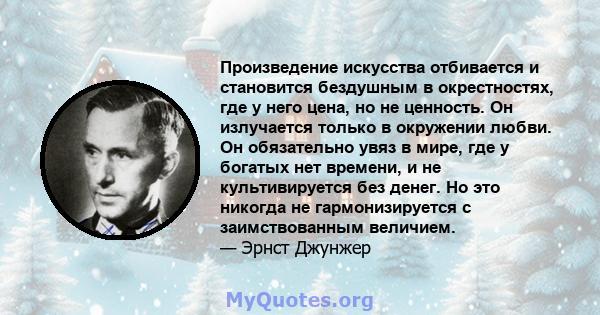 Произведение искусства отбивается и становится бездушным в окрестностях, где у него цена, но не ценность. Он излучается только в окружении любви. Он обязательно увяз в мире, где у богатых нет времени, и не культивируется без денег. Но это никогда не гармонизируется с заимствованным величием.
— Эрнст Джунжер

MyQuotes.org